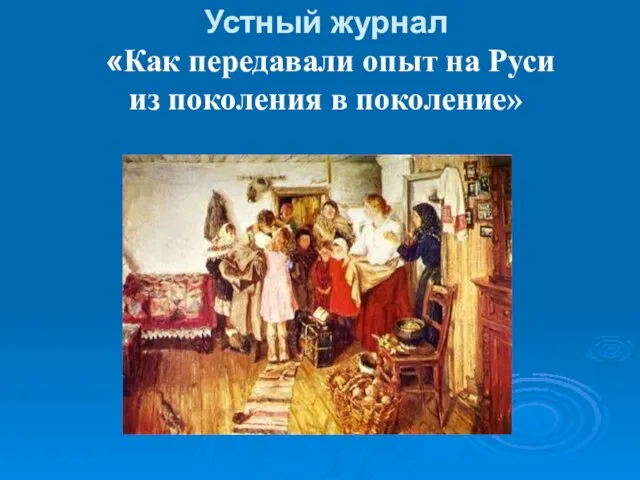 Устный журнал
«Как передавали опыт на Руси из поколения в поколение»